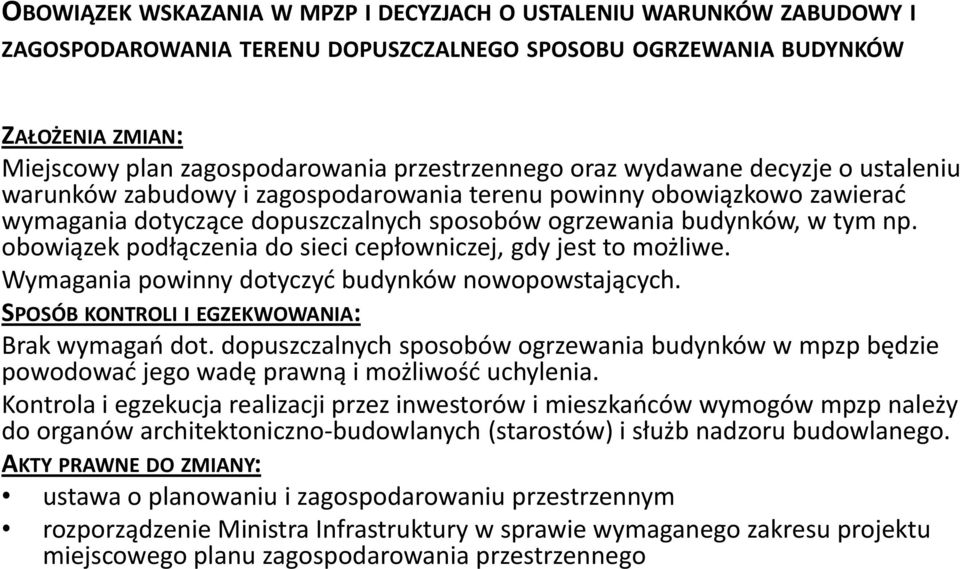 OBOWIĄZEK WSKAZANIA W MPZP I DECYZJACH O USTALENIU WARUNKÓW ZABUDOWY I ZAGOSPODAROWANIA TERENU DOPUSZCZALNEGO SPOSOBU OGRZEWANIA BUDYNKÓW

ZAŁOŻENIA ZMIAN:
Miejscowy plan zagospodarowania przestrzennego oraz wydawane decyzje o ustaleniu warunków zabudowy i zagospodarowania terenu powinny obowiązkowo zawierać wymagania dotyczące dopuszczalnych sposobów ogrzewania budynków, w tym np. obowiązek podłączenia do sieci cepłowniczej, gdy jest to możliwe.
Wymagania powinny dotyczyć budynków nowopowstających.
SPOSÓB KONTROLI I EGZEKWOWANIA:
Brak wymagań dot. dopuszczalnych sposobów ogrzewania budynków w mpzp będzie powodować jego wadę prawną i możliwość uchylenia.
Kontrola i egzekucja realizacji przez inwestorów i mieszkańców wymogów mpzp należy do organów architektoniczno-budowlanych (starostów) i służb nadzoru budowlanego.
AKTY PRAWNE DO ZMIANY:
• ustawa o planowaniu i zagospodarowaniu przestrzennym
• rozporządzenie Ministra Infrastruktury w sprawie wymaganego zakresu projektu miejscowego planu zagospodarowania przestrzennego